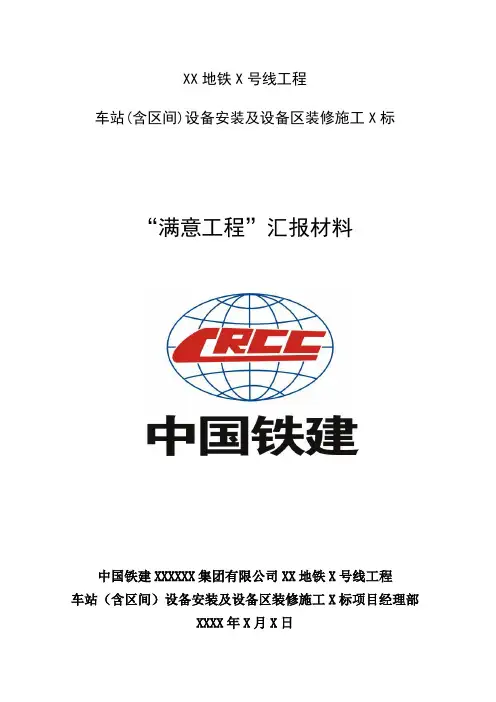 XX地铁X号线工程

车站(含区间)设备安装及设备区装修施工X标

“满意工程”汇报材料

CRCC

中国铁建

中国铁建XXXXXX集团有限公司XX地铁X号线工程
车站（含区间）设备安装及设备区装修施工X标项目经理部
XXXX年X月X日